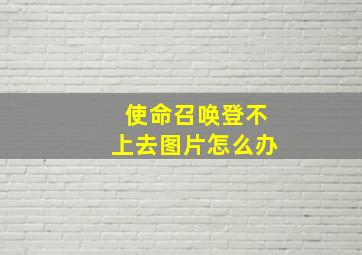 使命召唤登不上去图片怎么办